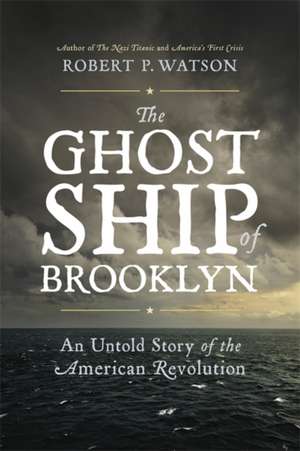 Author of The Nazi Titanic and America's First Crisis
ROBERT P. WATSON

The GHOST SHIP of BROOKLYN

An Untold Story of the American Revolution